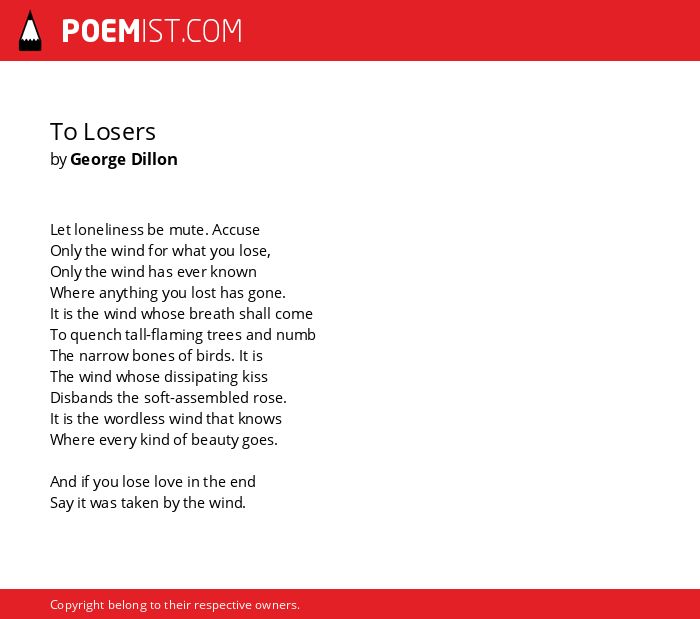 POEMIST.COM

To Losers
by George Dillon

Let loneliness be mute. Accuse
Only the wind for what you lose,
Only the wind has ever known
Where anything you lost has gone.
It is the wind whose breath shall come
To quench tall-flaming trees and numb
The narrow bones of birds. It is
The wind whose dissipating kiss
Disbands the soft-assembled rose.
It is the wordless wind that knows
Where every kind of beauty goes.

And if you lose love in the end
Say it was taken by the wind.

Copyright belong to their respective owners.